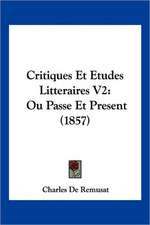 Critiques Et Etudes Litteraires V2: Ou Passe Et Present (1857)

Charles De Remusat